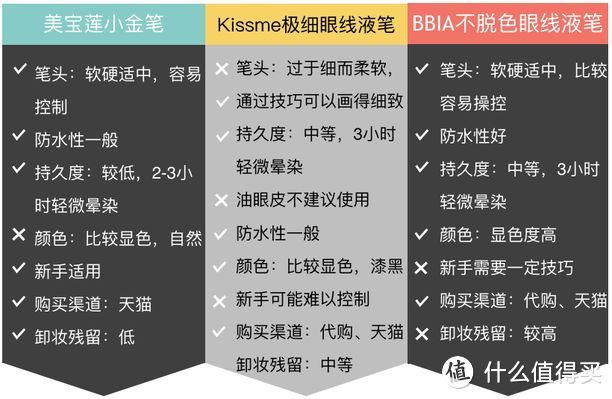 美宝莲小金笔

✓ 笔头：软硬适中，容易控制

✓ 防水性一般

✓ 持久度：较低，2-3小时轻微晕染

✕ 颜色：比较显色，自然

✓ 新手适用

✓ 购买渠道：天猫

✓ 卸妆残留：低

Kissme极细眼线液笔

✕ 笔头：过于细而柔软，

✓ 通过技巧可以画得细致

✓ 持久度：中等，3小时轻微晕染

✕ 油眼皮不建议使用

✓ 防水性一般

✓ 颜色：比较显色，漆黑

✕ 新手可能难以控制

✓ 购买渠道：代购、天猫

卸妆残留：中等

BBIA不脱色眼线液笔

✓ 笔头：软硬适中，比较容易操控

✓ 防水性好

✓ 持久度：中等，3小时轻微晕染

✓ 颜色：显色度高

✕ 新手需要一定技巧

✓ 购买渠道：代购、天猫

✕ 卸妆残留：较高

值 什么值得买